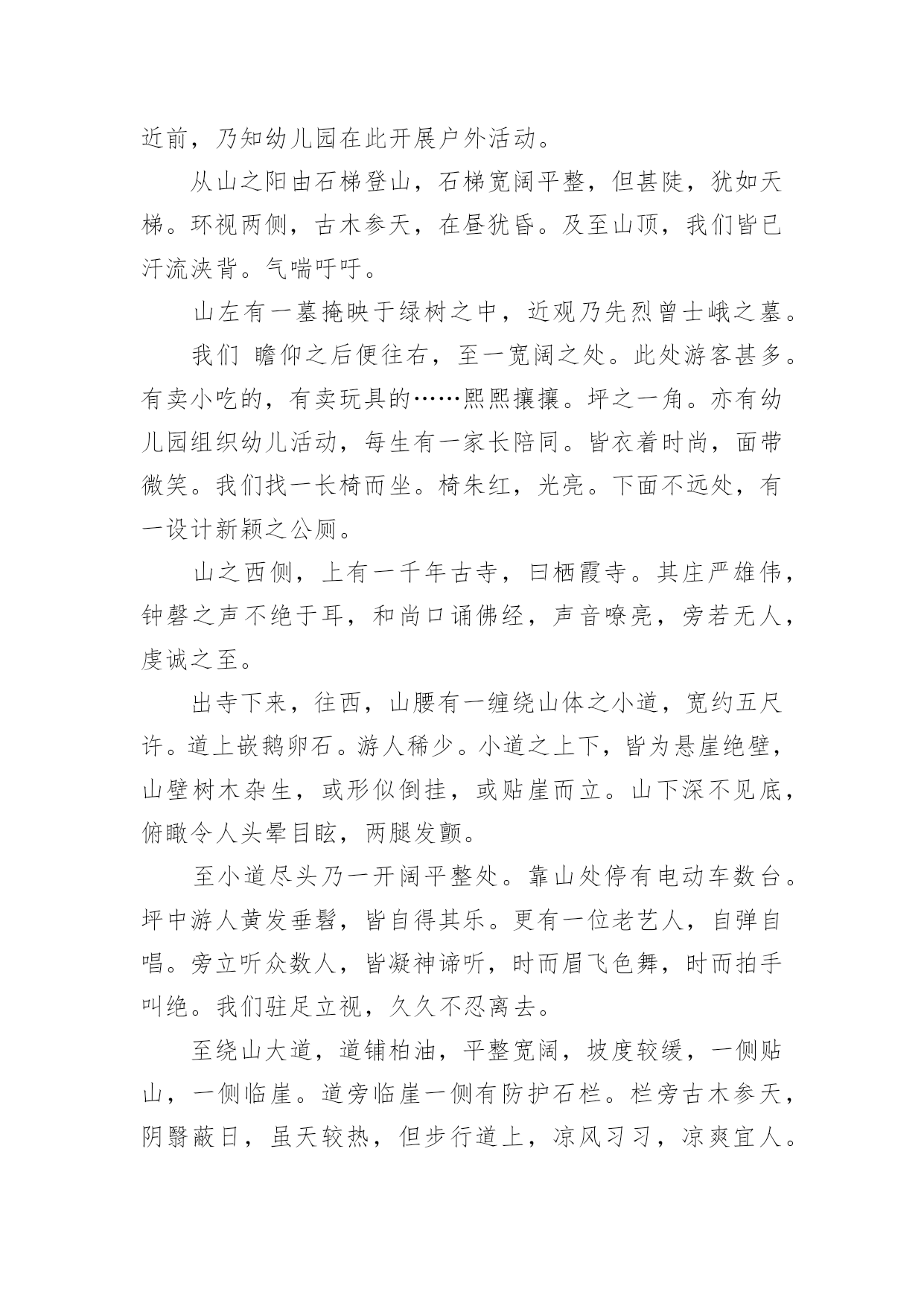 近前，乃知幼儿园在此开展户外活动。

从山之阳由石梯登山，石梯宽阔平整，但甚陡，犹如天梯。环视两侧，古木参天，在昼犹昏。及至山顶，我们皆已汗流浃背。气喘吁吁。

山左有一墓掩映于绿树之中，近观乃先烈曾士峨之墓。

我们 瞻仰之后便往右，至一宽阔之处。此处游客甚多。有卖小吃的，有卖玩具的……熙熙攘攘。坪之一角。亦有幼儿园组织幼儿活动，每生有一家长陪同。皆衣着时尚，面带微笑。我们找一长椅而坐。椅朱红，光亮。下面不远处，有一设计新颖之公厕。

山之西侧，上有一千年古寺，曰栖霞寺。其庄严雄伟，钟磬之声不绝于耳，和尚口诵佛经，声音嘹亮，旁若无人，虔诚之至。

出寺下来，往西，山腰有一缠绕山体之小道，宽约五尺许。道上嵌鹅卵石。游人稀少。小道之上下，皆为悬崖绝壁，山壁树木杂生，或形似倒挂，或贴崖而立。山下深不见底，俯瞰令人头晕目眩，两腿发颤。

至小道尽头乃一开阔平整处。靠山处停有电动车数台。坪中游人黄发垂髫，皆自得其乐。更有一位老艺人，自弹自唱。旁立听众数人，皆凝神谛听，时而眉飞色舞，时而拍手叫绝。我们驻足立视，久久不忍离去。

至绕山大道，道铺柏油，平整宽阔，坡度较缓，一侧贴山，一侧临崖。道旁临崖一侧有防护石栏。栏旁古木参天，阴翳蔽日，虽天较热，但步行道上，凉风习习，凉爽宜人。